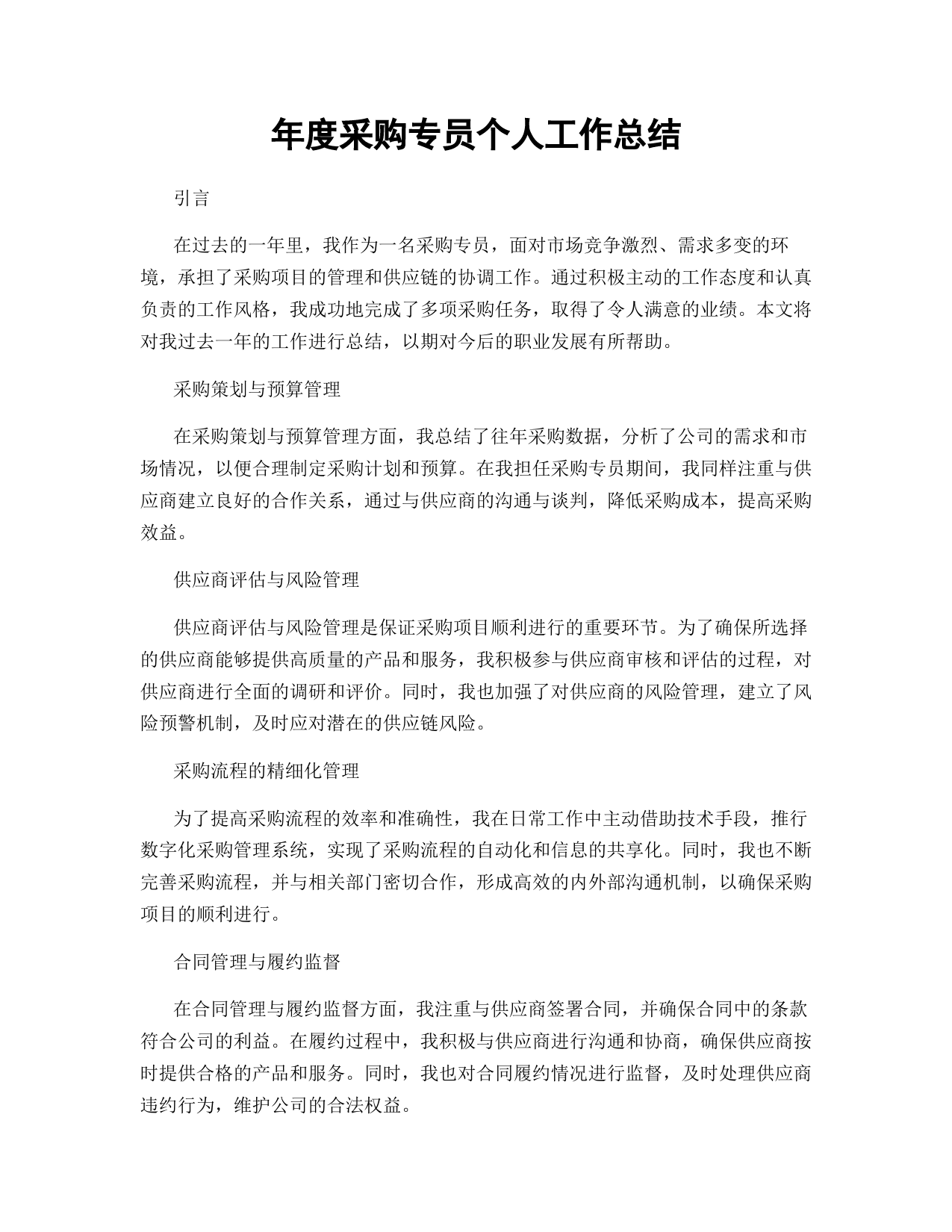 年度采购专员个人工作总结

引言

在过去的一年里，我作为一名采购专员，面对市场竞争激烈、需求多变的环境，承担了采购项目的管理和供应链的协调工作。通过积极主动的工作态度和认真负责的工作风格，我成功地完成了多项采购任务，取得了令人满意的业绩。本文将对我过去一年的工作进行总结，以期对今后的职业发展有所帮助。

采购策划与预算管理

在采购策划与预算管理方面，我总结了往年采购数据，分析了公司的需求和市场情况，以便合理制定采购计划和预算。在我担任采购专员期间，我同样注重与供应商建立良好的合作关系，通过与供应商的沟通与谈判，降低采购成本，提高采购效益。

供应商评估与风险管理

供应商评估与风险管理是保证采购项目顺利进行的重要环节。为了确保所选择的供应商能够提供高质量的产品和服务，我积极参与供应商审核和评估的过程，对供应商进行全面的调研和评价。同时，我也加强了对供应商的风险管理，建立了风险预警机制，及时应对潜在的供应链风险。

采购流程的精细化管理

为了提高采购流程的效率和准确性，我在日常工作中主动借助技术手段，推行数字化采购管理系统，实现了采购流程的自动化和信息的共享化。同时，我也不断完善采购流程，并与相关部门密切合作，形成高效的内外部沟通机制，以确保采购项目的顺利进行。

合同管理与履约监督

在合同管理与履约监督方面，我注重与供应商签署合同，并确保合同中的条款符合公司的利益。在履约过程中，我积极与供应商进行沟通和协商，确保供应商按时提供合格的产品和服务。同时，我也对合同履约情况进行监督，及时处理供应商违约行为，维护公司的合法权益。